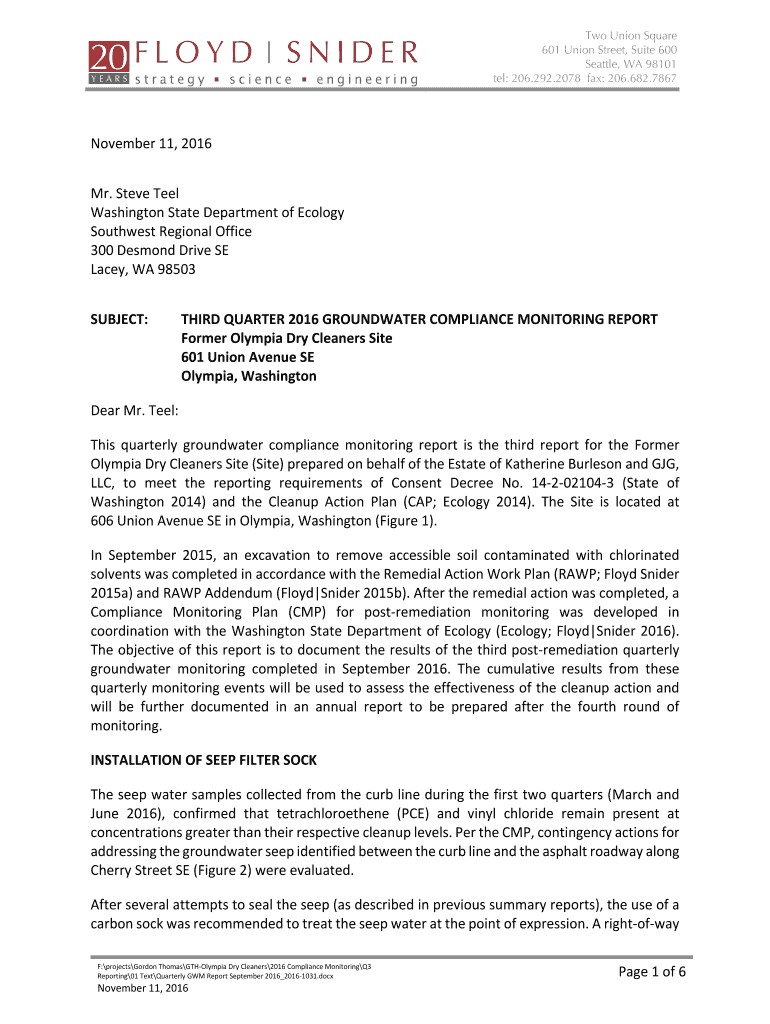 20 YEARS FLOYD | SNIDER
strategy ▪ science ▪ engineering

Two Union Square
601 Union Street, Suite 600
Seattle, WA 98101
tel: 206.292.2078 fax: 206.682.7867

November 11, 2016

Mr. Steve Teel
Washington State Department of Ecology
Southwest Regional Office
300 Desmond Drive SE
Lacey, WA 98503

SUBJECT: THIRD QUARTER 2016 GROUNDWATER COMPLIANCE MONITORING REPORT
Former Olympia Dry Cleaners Site
601 Union Avenue SE
Olympia, Washington

Dear Mr. Teel:

This quarterly groundwater compliance monitoring report is the third report for the Former Olympia Dry Cleaners Site (Site) prepared on behalf of the Estate of Katherine Burleson and GJG, LLC, to meet the reporting requirements of Consent Decree No. 14-2-02104-3 (State of Washington 2014) and the Cleanup Action Plan (CAP; Ecology 2014). The Site is located at 606 Union Avenue SE in Olympia, Washington (Figure 1).

In September 2015, an excavation to remove accessible soil contaminated with chlorinated solvents was completed in accordance with the Remedial Action Work Plan (RAWP; Floyd Snider 2015a) and RAWP Addendum (Floyd|Snider 2015b). After the remedial action was completed, a Compliance Monitoring Plan (CMP) for post-remediation monitoring was developed in coordination with the Washington State Department of Ecology (Ecology; Floyd|Snider 2016). The objective of this report is to document the results of the third post-remediation quarterly groundwater monitoring completed in September 2016. The cumulative results from these quarterly monitoring events will be used to assess the effectiveness of the cleanup action and will be further documented in an annual report to be prepared after the fourth round of monitoring.

INSTALLATION OF SEEP FILTER SOCK

The seep water samples collected from the curb line during the first two quarters (March and June 2016), confirmed that tetrachloroethene (PCE) and vinyl chloride remain present at concentrations greater than their respective cleanup levels. Per the CMP, contingency actions for addressing the groundwater seep identified between the curb line and the asphalt roadway along Cherry Street SE (Figure 2) were evaluated.

After several attempts to seal the seep (as described in previous summary reports), the use of a carbon sock was recommended to treat the seep water at the point of expression. A right-of-way

F:\projects\Gordon Thomas\GTH-Olympia Dry Cleaners\2016 Compliance Monitoring\Q3 Reporting\01 Text\Quarterly GWM Report September 2016_2016-1031.docx
November 11, 2016

Page 1 of 6